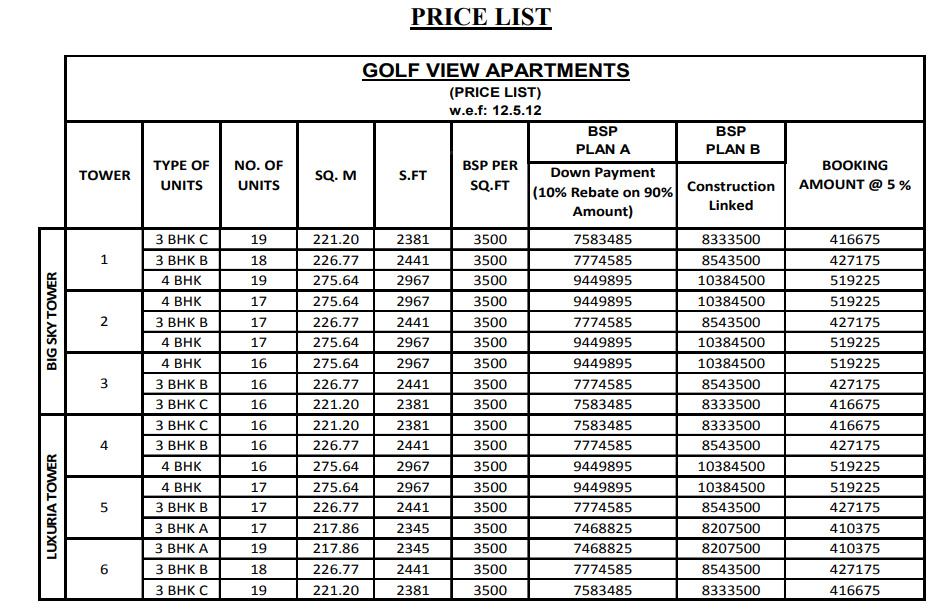 PRICE LIST

GOLF VIEW APARTMENTS
(PRICE LIST)
w.e.f: 12.5.12

| | TOWER | TYPE OF UNITS | NO. OF UNITS | SQ. M | S.FT | BSP PER SQ.FT | BSP PLAN A Down Payment (10% Rebate on 90% Amount) | BSP PLAN B Construction Linked | BOOKING AMOUNT @ 5 % |
|---|---|---|---|---|---|---|---|---|---|
| BIG SKY TOWER | 1 | 3 BHK C | 19 | 221.20 | 2381 | 3500 | 7583485 | 8333500 | 416675 |
| | | 3 BHK B | 18 | 226.77 | 2441 | 3500 | 7774585 | 8543500 | 427175 |
| | | 4 BHK | 19 | 275.64 | 2967 | 3500 | 9449895 | 10384500 | 519225 |
| | 2 | 4 BHK | 17 | 275.64 | 2967 | 3500 | 9449895 | 10384500 | 519225 |
| | | 3 BHK B | 17 | 226.77 | 2441 | 3500 | 7774585 | 8543500 | 427175 |
| | | 4 BHK | 17 | 275.64 | 2967 | 3500 | 9449895 | 10384500 | 519225 |
| | 3 | 4 BHK | 16 | 275.64 | 2967 | 3500 | 9449895 | 10384500 | 519225 |
| | | 3 BHK B | 16 | 226.77 | 2441 | 3500 | 7774585 | 8543500 | 427175 |
| | | 3 BHK C | 16 | 221.20 | 2381 | 3500 | 7583485 | 8333500 | 416675 |
| LUXURIA TOWER | 4 | 3 BHK C | 16 | 221.20 | 2381 | 3500 | 7583485 | 8333500 | 416675 |
| | | 3 BHK B | 16 | 226.77 | 2441 | 3500 | 7774585 | 8543500 | 427175 |
| | | 4 BHK | 16 | 275.64 | 2967 | 3500 | 9449895 | 10384500 | 519225 |
| | 5 | 4 BHK | 17 | 275.64 | 2967 | 3500 | 9449895 | 10384500 | 519225 |
| | | 3 BHK B | 17 | 226.77 | 2441 | 3500 | 7774585 | 8543500 | 427175 |
| | | 3 BHK A | 17 | 217.86 | 2345 | 3500 | 7468825 | 8207500 | 410375 |
| | 6 | 3 BHK A | 19 | 217.86 | 2345 | 3500 | 7468825 | 8207500 | 410375 |
| | | 3 BHK B | 18 | 226.77 | 2441 | 3500 | 7774585 | 8543500 | 427175 |
| | | 3 BHK C | 19 | 221.20 | 2381 | 3500 | 7583485 | 8333500 | 416675 |